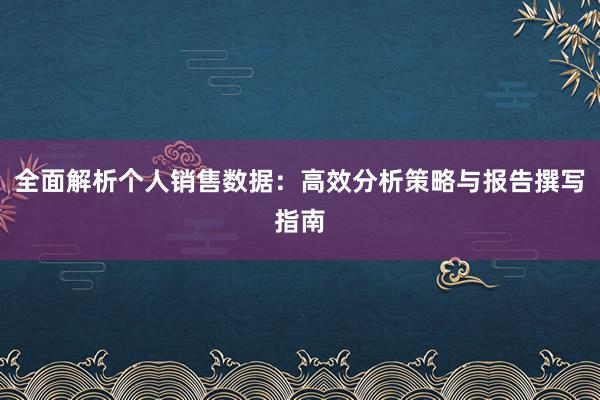 全面解析个人销售数据：高效分析策略与报告撰写指南